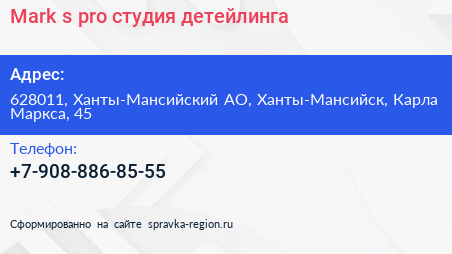 Mark s pro студия детейлинга

Адрес:

628011, Ханты-Мансийский АО, Ханты-Мансийск, Карла Маркса, 45

Телефон:

+7-908-886-85-55

Сформированно на сайте spravka-region.ru